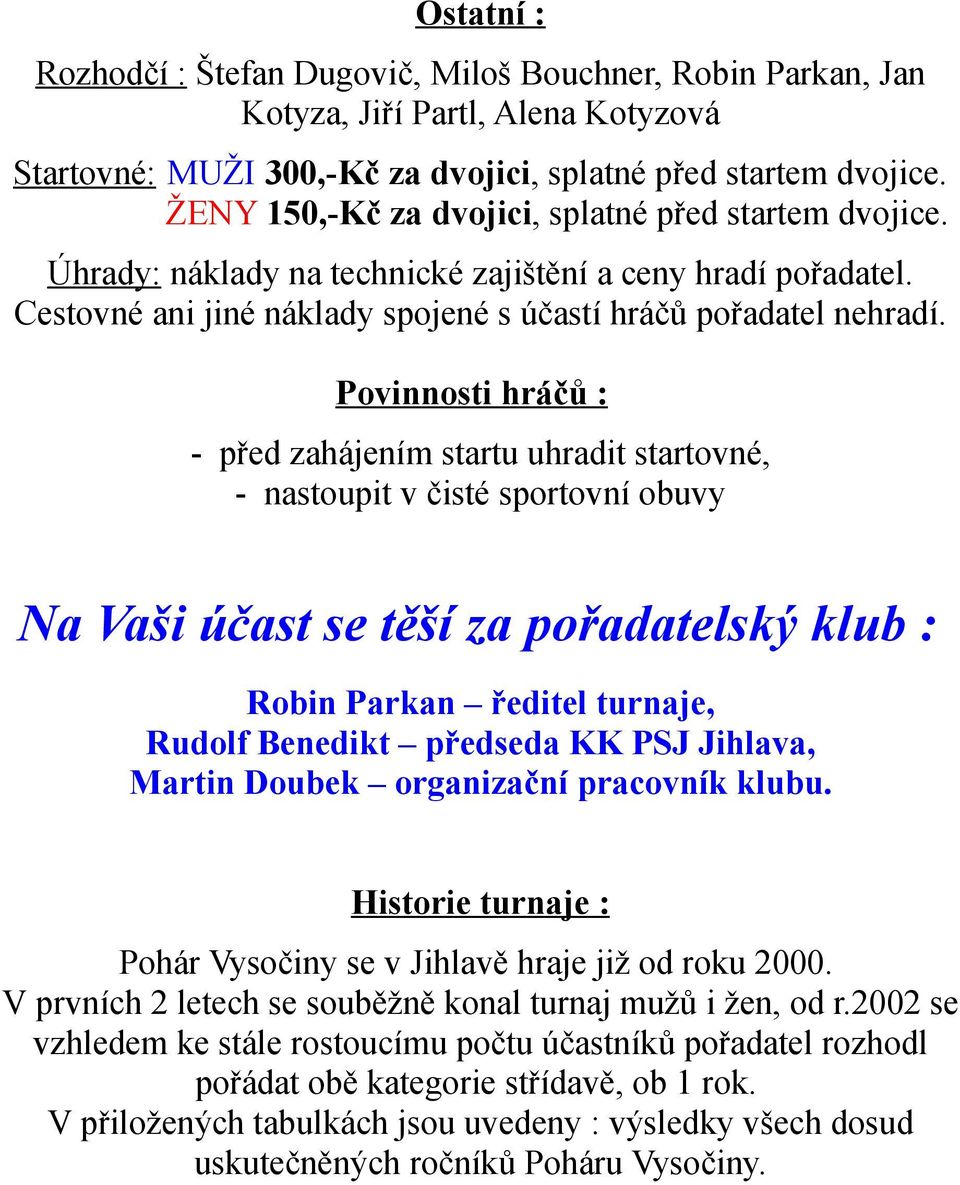 Ostatní :

Rozhodčí : Štefan Dugovič, Miloš Bouchner, Robin Parkan, Jan Kotyza, Jiří Partl, Alena Kotyzová

Startovné: MUŽI 300,-Kč za dvojici, splatné před startem dvojice.
ŽENY 150,-Kč za dvojici, splatné před startem dvojice.

Úhrady: náklady na technické zajištění a ceny hradí pořadatel. Cestovné ani jiné náklady spojené s účastí hráčů pořadatel nehradí.

Povinnosti hráčů :

- před zahájením startu uhradit startovné,
- nastoupit v čisté sportovní obuvy

Na Vaši účast se těší za pořadatelský klub :

Robin Parkan – ředitel turnaje,
Rudolf Benedikt – předseda KK PSJ Jihlava,
Martin Doubek – organizační pracovník klubu.

Historie turnaje :

Pohár Vysočiny se v Jihlavě hraje již od roku 2000.
V prvních 2 letech se souběžně konal turnaj mužů i žen, od r.2002 se vzhledem ke stále rostoucímu počtu účastníků pořadatel rozhodl pořádat obě kategorie střídavě, ob 1 rok.
V přiložených tabulkách jsou uvedeny : výsledky všech dosud uskutečněných ročníků Poháru Vysočiny.